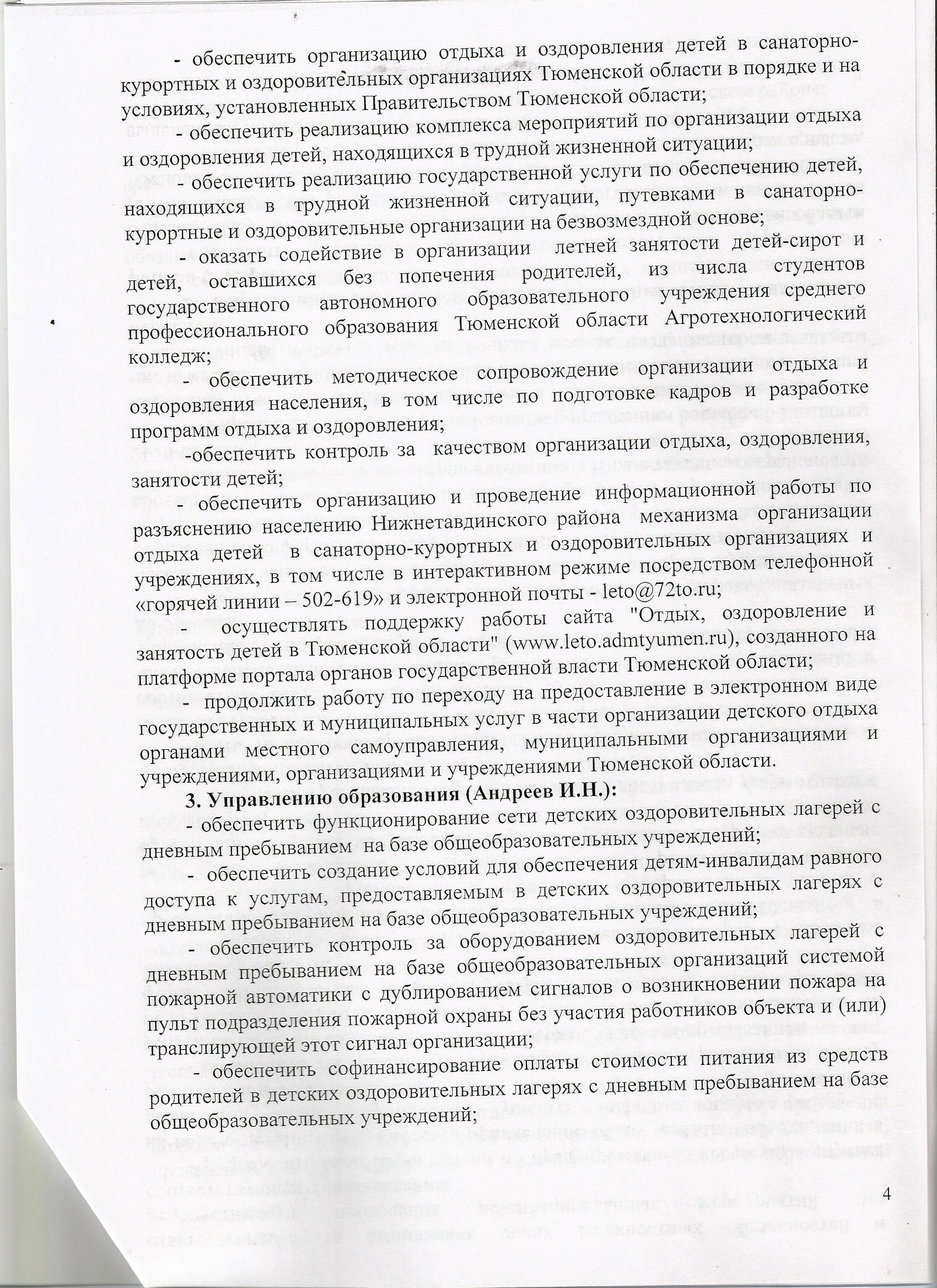 - обеспечить организацию отдыха и оздоровления детей в санаторно-курортных и оздоровительных организациях Тюменской области в порядке и на условиях, установленных Правительством Тюменской области;

- обеспечить реализацию комплекса мероприятий по организации отдыха и оздоровления детей, находящихся в трудной жизненной ситуации;

- обеспечить реализацию государственной услуги по обеспечению детей, находящихся в трудной жизненной ситуации, путевками в санаторно-курортные и оздоровительные организации на безвозмездной основе;

- оказать содействие в организации летней занятости детей-сирот и детей, оставшихся без попечения родителей, из числа студентов государственного автономного образовательного учреждения среднего профессионального образования Тюменской области Агротехнологический колледж;

- обеспечить методическое сопровождение организации отдыха и оздоровления населения, в том числе по подготовке кадров и разработке программ отдыха и оздоровления;

-обеспечить контроль за качеством организации отдыха, оздоровления, занятости детей;

- обеспечить организацию и проведение информационной работы по разъяснению населению Нижнетавдинского района механизма организации отдыха детей в санаторно-курортных и оздоровительных организациях и учреждениях, в том числе в интерактивном режиме посредством телефонной «горячей линии – 502-619» и электронной почты - leto@72to.ru;

- осуществлять поддержку работы сайта "Отдых, оздоровление и занятость детей в Тюменской области" (www.leto.admtyumen.ru), созданного на платформе портала органов государственной власти Тюменской области;

- продолжить работу по переходу на предоставление в электронном виде государственных и муниципальных услуг в части организации детского отдыха органами местного самоуправления, муниципальными организациями и учреждениями, организациями и учреждениями Тюменской области.

3. Управлению образования (Андреев И.Н.):

- обеспечить функционирование сети детских оздоровительных лагерей с дневным пребыванием на базе общеобразовательных учреждений;

- обеспечить создание условий для обеспечения детям-инвалидам равного доступа к услугам, предоставляемым в детских оздоровительных лагерях с дневным пребыванием на базе общеобразовательных учреждений;

- обеспечить контроль за оборудованием оздоровительных лагерей с дневным пребыванием на базе общеобразовательных организаций системой пожарной автоматики с дублированием сигналов о возникновении пожара на пульт подразделения пожарной охраны без участия работников объекта и (или) транслирующей этот сигнал организации;

- обеспечить софинансирование оплаты стоимости питания из средств родителей в детских оздоровительных лагерях с дневным пребыванием на базе общеобразовательных учреждений;

4